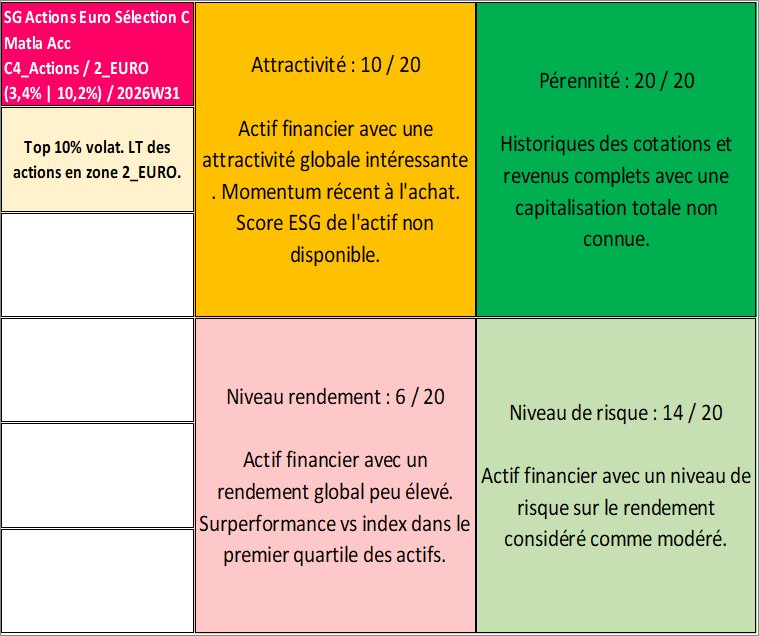 SG Actions Euro Sélection C Matla Acc
C4_Actions / 2_EURO
(3,4% | 10,2%) / 2026W31

Top 10% volat. LT des actions en zone 2_EURO.

Attractivité : 10 / 20

Actif financier avec une attractivité globale intéressante . Momentum récent à l'achat. Score ESG de l'actif non disponible.

Pérennité : 20 / 20

Historiques des cotations et revenus complets avec une capitalisation totale non connue.

Niveau rendement : 6 / 20

Actif financier avec un rendement global peu élevé. Surperformance vs index dans le premier quartile des actifs.

Niveau de risque : 14 / 20

Actif financier avec un niveau de risque sur le rendement considéré comme modéré.